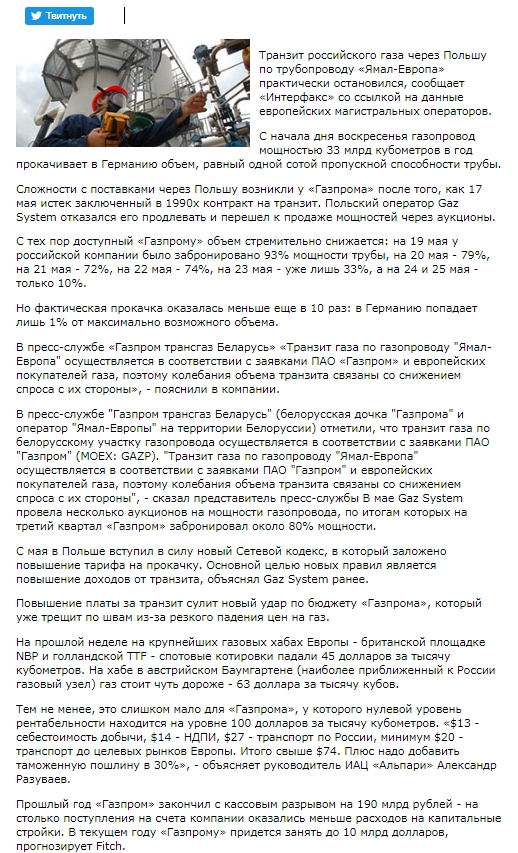 Твитнуть

Транзит российского газа через Польшу по трубопроводу «Ямал-Европа» практически остановился, сообщает «Интерфакс» со ссылкой на данные европейских магистральных операторов.

С начала дня воскресенья газопровод мощностью 33 млрд кубометров в год прокачивает в Германию объем, равный одной сотой пропускной способности трубы.

Сложности с поставками через Польшу возникли у «Газпрома» после того, как 17 мая истек заключенный в 1990х контракт на транзит. Польский оператор Gaz System отказался его продлевать и перешел к продаже мощностей через аукционы.

С тех пор доступный «Газпрому» объем стремительно снижается: на 19 мая у российской компании было забронировано 93% мощности трубы, на 20 мая - 79%, на 21 мая - 72%, на 22 мая - 74%, на 23 мая - уже лишь 33%, а на 24 и 25 мая - только 10%.

Но фактическая прокачка оказалась меньше еще в 10 раз: в Германию попадает лишь 1% от максимально возможного объема.

В пресс-службе «Газпром трансгаз Беларусь» «Транзит газа по газопроводу "Ямал-Европа" осуществляется в соответствии с заявками ПАО «Газпром» и европейских покупателей газа, поэтому колебания объема транзита связаны со снижением спроса с их стороны», - пояснили в компании.

В пресс-службе "Газпром трансгаз Беларусь" (белорусская дочка "Газпрома" и оператор "Ямал-Европы" на территории Белоруссии) отметили, что транзит газа по белорусскому участку газопровода осуществляется в соответствии с заявками ПАО "Газпром" (MOEX: GAZP). "Транзит газа по газопроводу "Ямал-Европа" осуществляется в соответствии с заявками ПАО "Газпром" и европейских покупателей газа, поэтому колебания объема транзита связаны со снижением спроса с их стороны", - сказал представитель пресс-службы В мае Gaz System провела несколько аукционов на мощности газопровода, по итогам которых на третий квартал «Газпром» забронировал около 80% мощности.

С мая в Польше вступил в силу новый Сетевой кодекс, в который заложено повышение тарифа на прокачку. Основной целью новых правил является повышение доходов от транзита, объяснял Gaz System ранее.

Повышение платы за транзит сулит новый удар по бюджету «Газпрома», который уже трещит по швам из-за резкого падения цен на газ.

На прошлой неделе на крупнейших газовых хабах Европы - британской площадке NBP и голландской TTF - спотовые котировки падали 45 долларов за тысячу кубометров. На хабе в австрийском Баумгартене (наиболее приближенный к России газовый узел) газ стоит чуть дороже - 63 доллара за тысячу кубов.

Тем не менее, это слишком мало для «Газпрома», у которого нулевой уровень рентабельности находится на уровне 100 долларов за тысячу кубометров. «$13 - себестоимость добычи, $14 - НДПИ, $27 - транспорт по России, минимум $20 - транспорт до целевых рынков Европы. Итого свыше $74. Плюс надо добавить таможенную пошлину в 30%», - объясняет руководитель ИАЦ «Альпари» Александр Разуваев.

Прошлый год «Газпром» закончил с кассовым разрывом на 190 млрд рублей - на столько поступления на счета компании оказались меньше расходов на капитальные стройки. В текущем году «Газпрому» придется занять до 10 млрд долларов, прогнозирует Fitch.